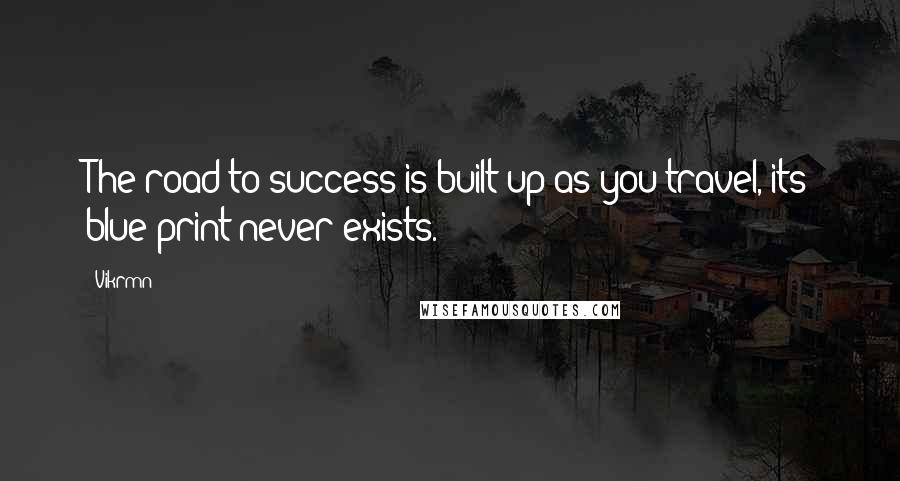 The road to success is built up as you travel, its blue print never exists.

Vikrmn

WISEFAMOUSQUOTES.COM